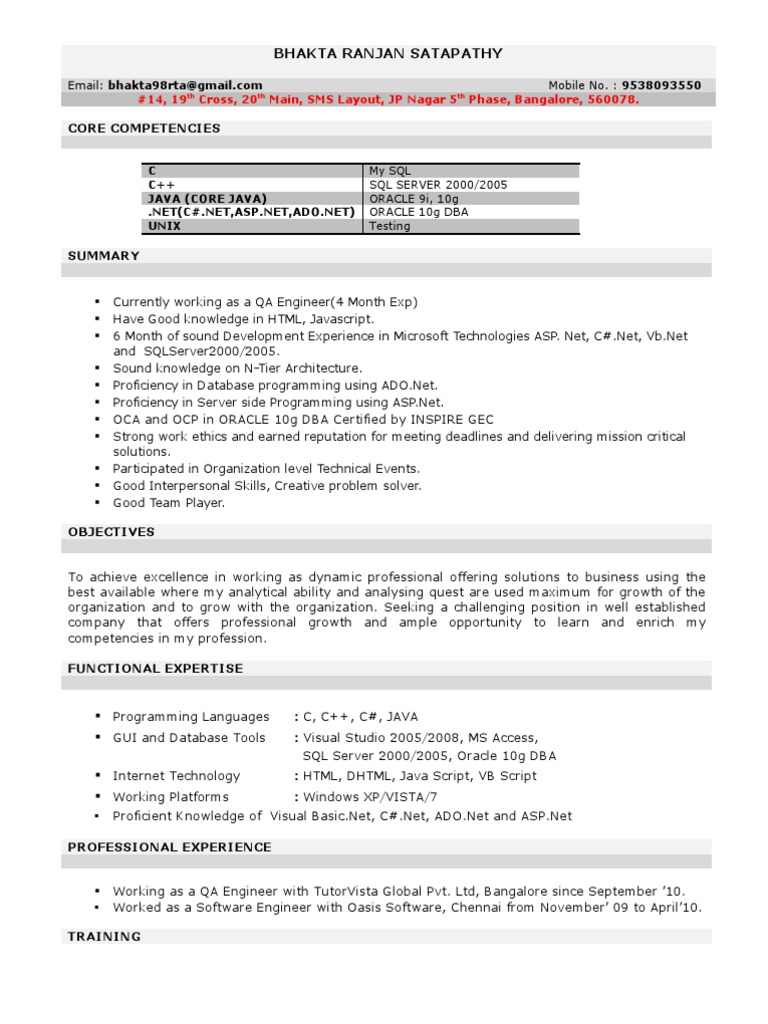 BHAKTA RANJAN SATAPATHY

Email: bhakta98rta@gmail.com Mobile No. : 9538093550
#14, 19$^{th}$ Cross, 20$^{th}$ Main, SMS Layout, JP Nagar 5$^{th}$ Phase, Bangalore, 560078.

CORE COMPETENCIES

| C | My SQL |
|---|---|
| C++ | SQL SERVER 2000/2005 |
| JAVA (CORE JAVA) | ORACLE 9i, 10g |
| .NET(C#.NET,ASP.NET,ADO.NET) | ORACLE 10g DBA |
| UNIX | Testing |

SUMMARY

▪ Currently working as a QA Engineer(4 Month Exp)
▪ Have Good knowledge in HTML, Javascript.
▪ 6 Month of sound Development Experience in Microsoft Technologies ASP. Net, C#.Net, Vb.Net and SQLServer2000/2005.
▪ Sound knowledge on N-Tier Architecture.
▪ Proficiency in Database programming using ADO.Net.
▪ Proficiency in Server side Programming using ASP.Net.
▪ OCA and OCP in ORACLE 10g DBA Certified by INSPIRE GEC
▪ Strong work ethics and earned reputation for meeting deadlines and delivering mission critical solutions.
▪ Participated in Organization level Technical Events.
▪ Good Interpersonal Skills, Creative problem solver.
▪ Good Team Player.

OBJECTIVES

To achieve excellence in working as dynamic professional offering solutions to business using the best available where my analytical ability and analysing quest are used maximum for growth of the organization and to grow with the organization. Seeking a challenging position in well established company that offers professional growth and ample opportunity to learn and enrich my competencies in my profession.

FUNCTIONAL EXPERTISE

▪ Programming Languages : C, C++, C#, JAVA
▪ GUI and Database Tools : Visual Studio 2005/2008, MS Access, SQL Server 2000/2005, Oracle 10g DBA
▪ Internet Technology : HTML, DHTML, Java Script, VB Script
▪ Working Platforms : Windows XP/VISTA/7
▪ Proficient Knowledge of Visual Basic.Net, C#.Net, ADO.Net and ASP.Net

PROFESSIONAL EXPERIENCE

▪ Working as a QA Engineer with TutorVista Global Pvt. Ltd, Bangalore since September '10.
▪ Worked as a Software Engineer with Oasis Software, Chennai from November' 09 to April'10.

TRAINING